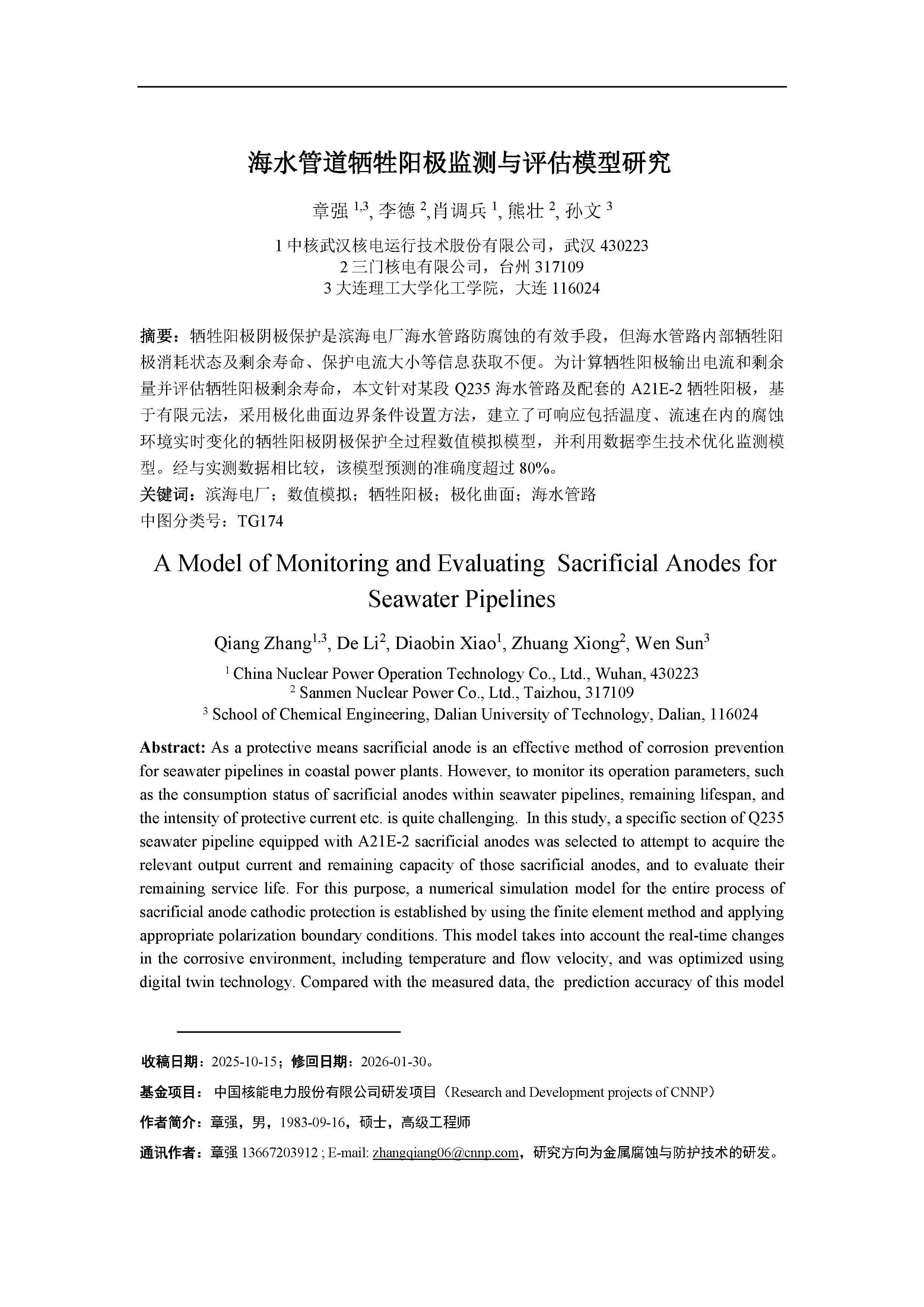 海水管道牺牲阳极监测与评估模型研究

章强 $^{1,3}$, 李德 $^{2}$,肖调兵 $^{1}$, 熊壮 $^{2}$, 孙文 $^{3}$

1 中核武汉核电运行技术股份有限公司，武汉 430223
2 三门核电有限公司，台州 317109
3 大连理工大学化工学院，大连 116024

摘要：牺牲阳极阴极保护是滨海电厂海水管路防腐蚀的有效手段，但海水管路内部牺牲阳极消耗状态及剩余寿命、保护电流大小等信息获取不便。为计算牺牲阳极输出电流和剩余量并评估牺牲阳极剩余寿命，本文针对某段 Q235 海水管路及配套的 A21E-2 牺牲阳极，基于有限元法，采用极化曲面边界条件设置方法，建立了可响应包括温度、流速在内的腐蚀环境实时变化的牺牲阳极阴极保护全过程数值模拟模型，并利用数据孪生技术优化监测模型。经与实测数据相比较，该模型预测的准确度超过 80%。
关键词：滨海电厂；数值模拟；牺牲阳极；极化曲面；海水管路
中图分类号：TG174

A Model of Monitoring and Evaluating Sacrificial Anodes for Seawater Pipelines

Qiang Zhang$^{1,3}$, De Li$^{2}$, Diaobin Xiao$^{1}$, Zhuang Xiong$^{2}$, Wen Sun$^{3}$

$^{1}$ China Nuclear Power Operation Technology Co., Ltd., Wuhan, 430223
$^{2}$ Sanmen Nuclear Power Co., Ltd., Taizhou, 317109
$^{3}$ School of Chemical Engineering, Dalian University of Technology, Dalian, 116024

Abstract: As a protective means sacrificial anode is an effective method of corrosion prevention for seawater pipelines in coastal power plants. However, to monitor its operation parameters, such as the consumption status of sacrificial anodes within seawater pipelines, remaining lifespan, and the intensity of protective current etc. is quite challenging. In this study, a specific section of Q235 seawater pipeline equipped with A21E-2 sacrificial anodes was selected to attempt to acquire the relevant output current and remaining capacity of those sacrificial anodes, and to evaluate their remaining service life. For this purpose, a numerical simulation model for the entire process of sacrificial anode cathodic protection is established by using the finite element method and applying appropriate polarization boundary conditions. This model takes into account the real-time changes in the corrosive environment, including temperature and flow velocity, and was optimized using digital twin technology. Compared with the measured data, the prediction accuracy of this model

收稿日期：2025-10-15；修回日期：2026-01-30。
基金项目：中国核能电力股份有限公司研发项目（Research and Development projects of CNNP）
作者简介：章强，男，1983-09-16，硕士，高级工程师
通讯作者：章强 13667203912 ; E-mail: zhangqiang06@cnnp.com，研究方向为金属腐蚀与防护技术的研发。